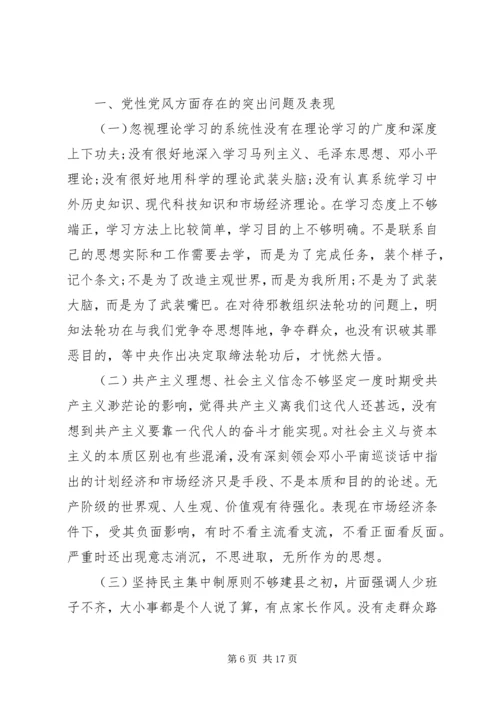 一、党性党风方面存在的突出问题及表现

（一）忽视理论学习的系统性没有在理论学习的广度和深度上下功夫;没有很好地深入学习马列主义、毛泽东思想、邓小平理论;没有很好地用科学的理论武装头脑;没有认真系统学习中外历史知识、现代科技知识和市场经济理论。在学习态度上不够端正，学习方法上比较简单，学习目的上不够明确。不是联系自己的思想实际和工作需要去学，而是为了完成任务，装个样子，记个条文;不是为了改造主观世界，而是为我所用;不是为了武装大脑，而是为了武装嘴巴。在对待邪教组织法轮功的问题上，明知法轮功在与我们党争夺思想阵地，争夺群众，也没有识破其罪恶目的，等中央作出决定取缔法轮功后，才恍然大悟。

（二）共产主义理想、社会主义信念不够坚定一度时期受共产主义渺茫论的影响，觉得共产主义离我们这代人还甚远，没有想到共产主义要靠一代代人的奋斗才能实现。对社会主义与资本主义的本质区别也有些混淆，没有深刻领会邓小平南巡谈话中指出的计划经济和市场经济只是手段、不是本质和目的的论述。无产阶级的世界观、人生观、价值观有待强化。表现在市场经济条件下，受其负面影响，有时不看主流看支流，不看正面看反面。严重时还出现意志消沉，不思进取，无所作为的思想。

（三）坚持民主集中制原则不够建县之初，片面强调人少班子不齐，大小事都是个人说了算，有点家长作风。没有走群众路

第 6 页 共 17 页